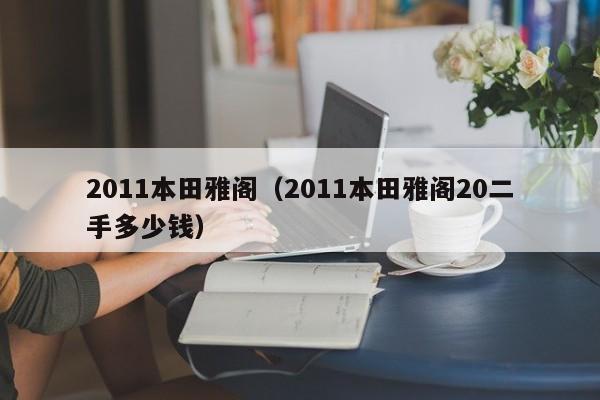 2011本田雅阁（2011本田雅阁20二手多少钱）